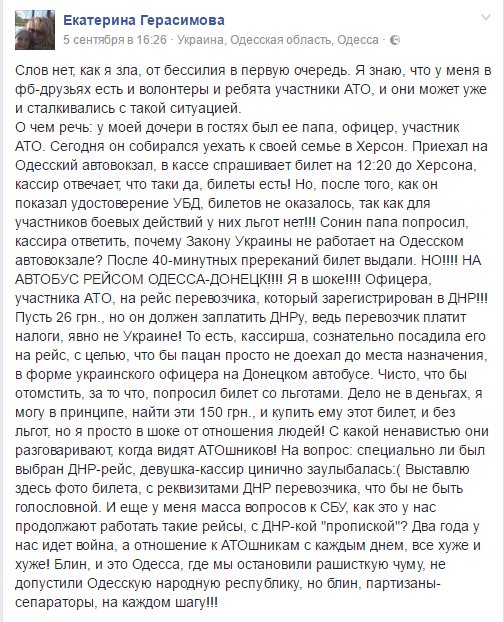 Екатерина Герасимова
5 сентября в 16:26 · Украина, Одесская область, Одесса ·

Слов нет, как я зла, от бессилия в первую очередь. Я знаю, что у меня в фб-друзьях есть и волонтеры и ребята участники АТО, и они может уже и сталкивались с такой ситуацией.
О чем речь: у моей дочери в гостях был ее папа, офицер, участник АТО. Сегодня он собирался уехать к своей семье в Херсон. Приехал на Одесский автовокзал, в кассе спрашивает билет на 12:20 до Херсона, кассир отвечает, что таки да, билеты есть! Но, после того, как он показал удостоверение УБД, билетов не оказалось, так как для участников боевых действий у них льгот нет!!! Сонин папа попросил, кассира ответить, почему Закону Украины не работает на Одесском автовокзале? После 40-минутных пререканий билет выдали. НО!!!! НА АВТОБУС РЕЙСОМ ОДЕССА-ДОНЕЦК!!!! Я в шоке!!!! Офицера, участника АТО, на рейс перевозчика, который зарегистрирован в ДНР!!! Пусть 26 грн., но он должен заплатить ДНРу, ведь перевозчик платит налоги, явно не Украине! То есть, кассирша, сознательно посадила его на рейс, с целью, что бы пацан просто не доехал до места назначения, в форме украинского офицера на Донецком автобусе. Чисто, что бы отомстить, за то что, попросил билет со льготами. Дело не в деньгах, я могу в принципе, найти эти 150 грн., и купить ему этот билет, и без льгот, но я просто в шоке от отношения людей! С какой ненавистью они разговаривают, когда видят АТОшников! На вопрос: специально ли был выбран ДНР-рейс, девушка-кассир цинично заулыбалась:( Выставлю здесь фото билета, с реквизитами ДНР перевозчика, что бы не быть голословной. И еще у меня масса вопросов к СБУ, как это у нас продолжают работать такие рейсы, с ДНР-кой "пропиской"? Два года у нас идет война, а отношение к АТОшникам с каждым днем, все хуже и хуже! Блин, и это Одесса, где мы остановили рашисткую чуму, не допустили Одесскую народную республику, но блин, партизаны-сепараторы, на каждом шагу!!!